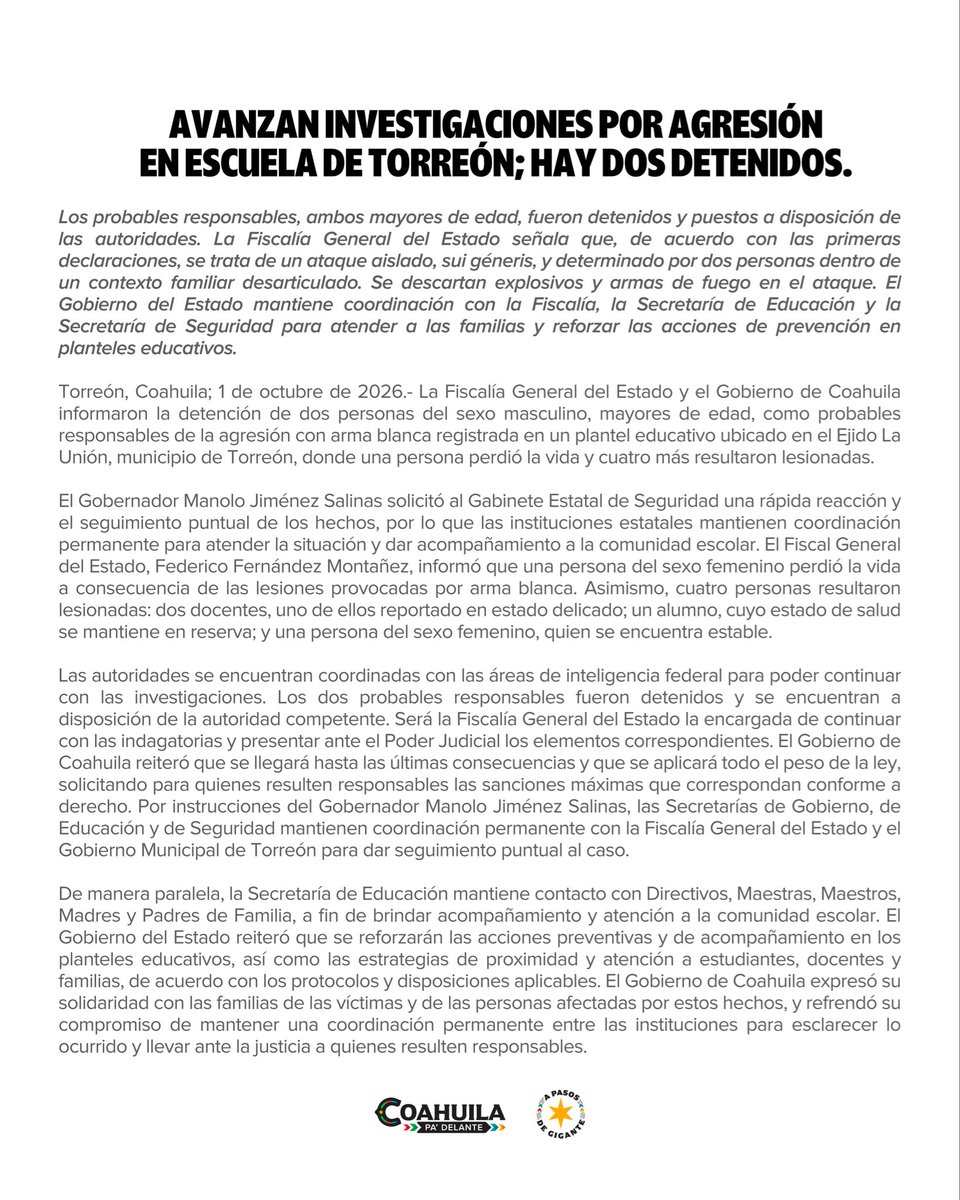 AVANZAN INVESTIGACIONES POR AGRESIÓN
EN ESCUELA DE TORREÓN; HAY DOS DETENIDOS.

Los probables responsables, ambos mayores de edad, fueron detenidos y puestos a disposición de las autoridades. La Fiscalía General del Estado señala que, de acuerdo con las primeras declaraciones, se trata de un ataque aislado, sui géneris, y determinado por dos personas dentro de un contexto familiar desarticulado. Se descartan explosivos y armas de fuego en el ataque. El Gobierno del Estado mantiene coordinación con la Fiscalía, la Secretaría de Educación y la Secretaría de Seguridad para atender a las familias y reforzar las acciones de prevención en planteles educativos.

Torreón, Coahuila; 1 de octubre de 2026.- La Fiscalía General del Estado y el Gobierno de Coahuila informaron la detención de dos personas del sexo masculino, mayores de edad, como probables responsables de la agresión con arma blanca registrada en un plantel educativo ubicado en el Ejido La Unión, municipio de Torreón, donde una persona perdió la vida y cuatro más resultaron lesionadas.

El Gobernador Manolo Jiménez Salinas solicitó al Gabinete Estatal de Seguridad una rápida reacción y el seguimiento puntual de los hechos, por lo que las instituciones estatales mantienen coordinación permanente para atender la situación y dar acompañamiento a la comunidad escolar. El Fiscal General del Estado, Federico Fernández Montañez, informó que una persona del sexo femenino perdió la vida a consecuencia de las lesiones provocadas por arma blanca. Asimismo, cuatro personas resultaron lesionadas: dos docentes, uno de ellos reportado en estado delicado; un alumno, cuyo estado de salud se mantiene en reserva; y una persona del sexo femenino, quien se encuentra estable.

Las autoridades se encuentran coordinadas con las áreas de inteligencia federal para poder continuar con las investigaciones. Los dos probables responsables fueron detenidos y se encuentran a disposición de la autoridad competente. Será la Fiscalía General del Estado la encargada de continuar con las indagatorias y presentar ante el Poder Judicial los elementos correspondientes. El Gobierno de Coahuila reiteró que se llegará hasta las últimas consecuencias y que se aplicará todo el peso de la ley, solicitando para quienes resulten responsables las sanciones máximas que correspondan conforme a derecho. Por instrucciones del Gobernador Manolo Jiménez Salinas, las Secretarías de Gobierno, de Educación y de Seguridad mantienen coordinación permanente con la Fiscalía General del Estado y el Gobierno Municipal de Torreón para dar seguimiento puntual al caso.

De manera paralela, la Secretaría de Educación mantiene contacto con Directivos, Maestras, Maestros, Madres y Padres de Familia, a fin de brindar acompañamiento y atención a la comunidad escolar. El Gobierno del Estado reiteró que se reforzarán las acciones preventivas y de acompañamiento en los planteles educativos, así como las estrategias de proximidad y atención a estudiantes, docentes y familias, de acuerdo con los protocolos y disposiciones aplicables. El Gobierno de Coahuila expresó su solidaridad con las familias de las víctimas y de las personas afectadas por estos hechos, y refrendó su compromiso de mantener una coordinación permanente entre las instituciones para esclarecer lo ocurrido y llevar ante la justicia a quienes resulten responsables.

COAHUILA
PA' DELANTE

A PASOS DE GIGANTE